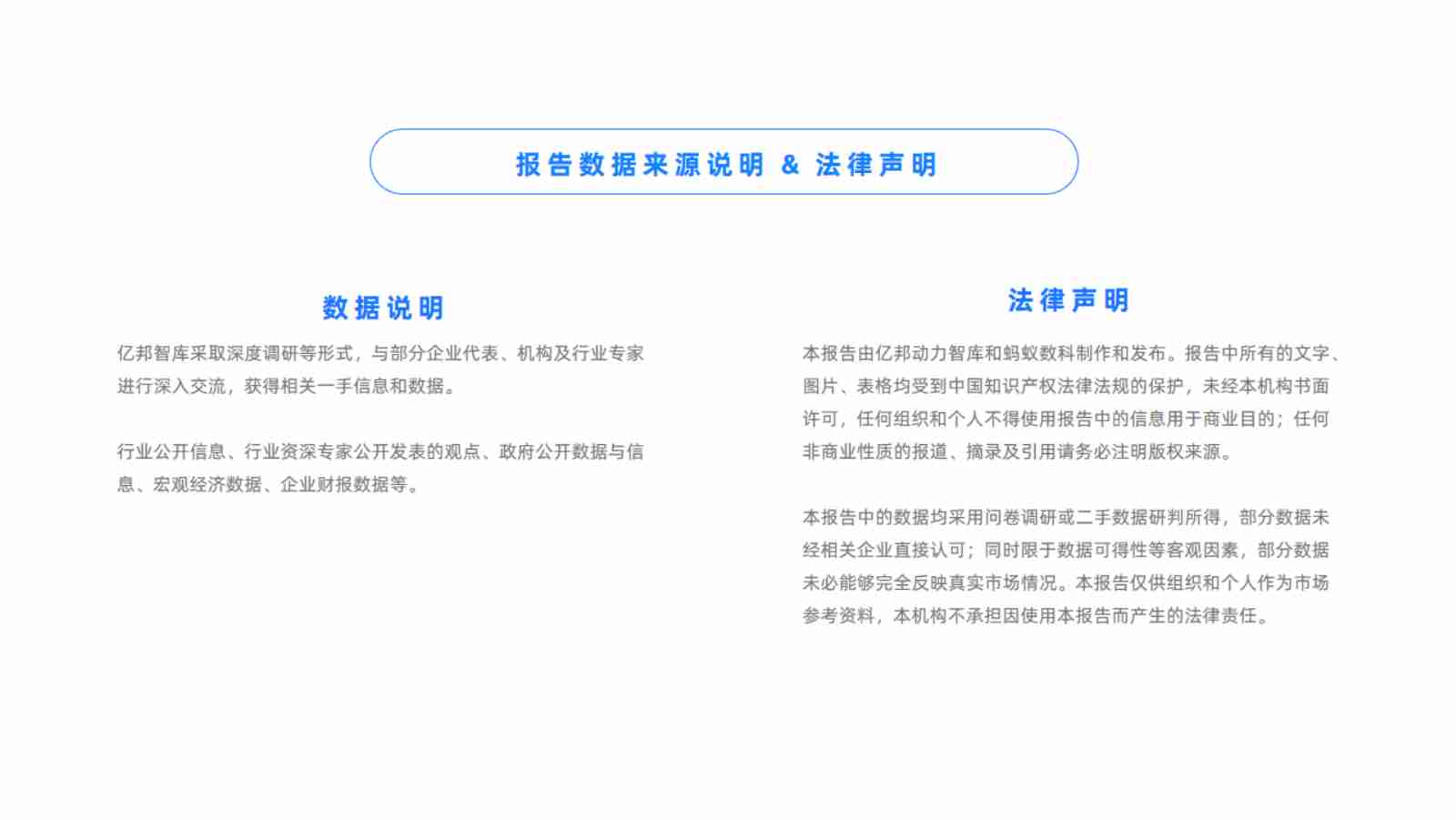 报告数据来源说明 & 法律声明

数据说明

亿邦智库采取深度调研等形式，与部分企业代表、机构及行业专家进行深入交流，获得相关一手信息和数据。

行业公开信息、行业资深专家公开发表的观点、政府公开数据与信息、宏观经济数据、企业财报数据等。

法律声明

本报告由亿邦动力智库和蚂蚁数科制作和发布。报告中所有的文字、图片、表格均受到中国知识产权法律法规的保护，未经本机构书面许可，任何组织和个人不得使用报告中的信息用于商业目的；任何非商业性质的报道、摘录及引用请务必注明版权来源。

本报告中的数据均采用问卷调研或二手数据研判所得，部分数据未经相关企业直接认可；同时限于数据可得性等客观因素，部分数据未必能够完全反映真实市场情况。本报告仅供组织和个人作为市场参考资料，本机构不承担因使用本报告而产生的法律责任。